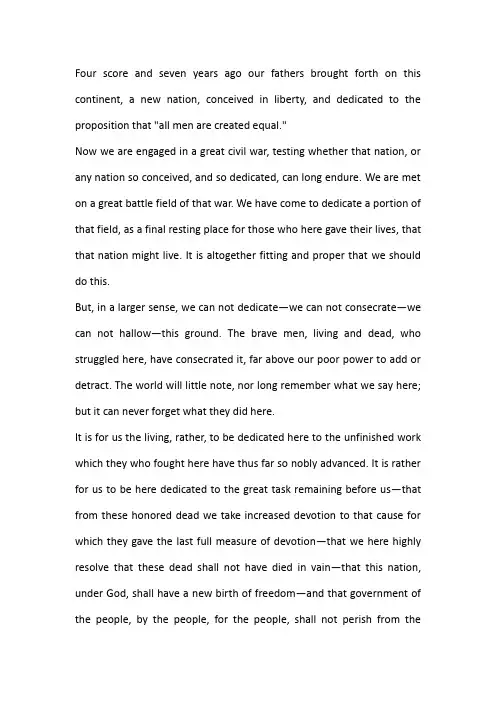 Four score and seven years ago our fathers brought forth on this continent, a new nation, conceived in liberty, and dedicated to the proposition that "all men are created equal."

Now we are engaged in a great civil war, testing whether that nation, or any nation so conceived, and so dedicated, can long endure. We are met on a great battle field of that war. We have come to dedicate a portion of that field, as a final resting place for those who here gave their lives, that that nation might live. It is altogether fitting and proper that we should do this.

But, in a larger sense, we can not dedicate—we can not consecrate—we can not hallow—this ground. The brave men, living and dead, who struggled here, have consecrated it, far above our poor power to add or detract. The world will little note, nor long remember what we say here; but it can never forget what they did here.

It is for us the living, rather, to be dedicated here to the unfinished work which they who fought here have thus far so nobly advanced. It is rather for us to be here dedicated to the great task remaining before us—that from these honored dead we take increased devotion to that cause for which they gave the last full measure of devotion—that we here highly resolve that these dead shall not have died in vain—that this nation, under God, shall have a new birth of freedom—and that government of the people, by the people, for the people, shall not perish from the